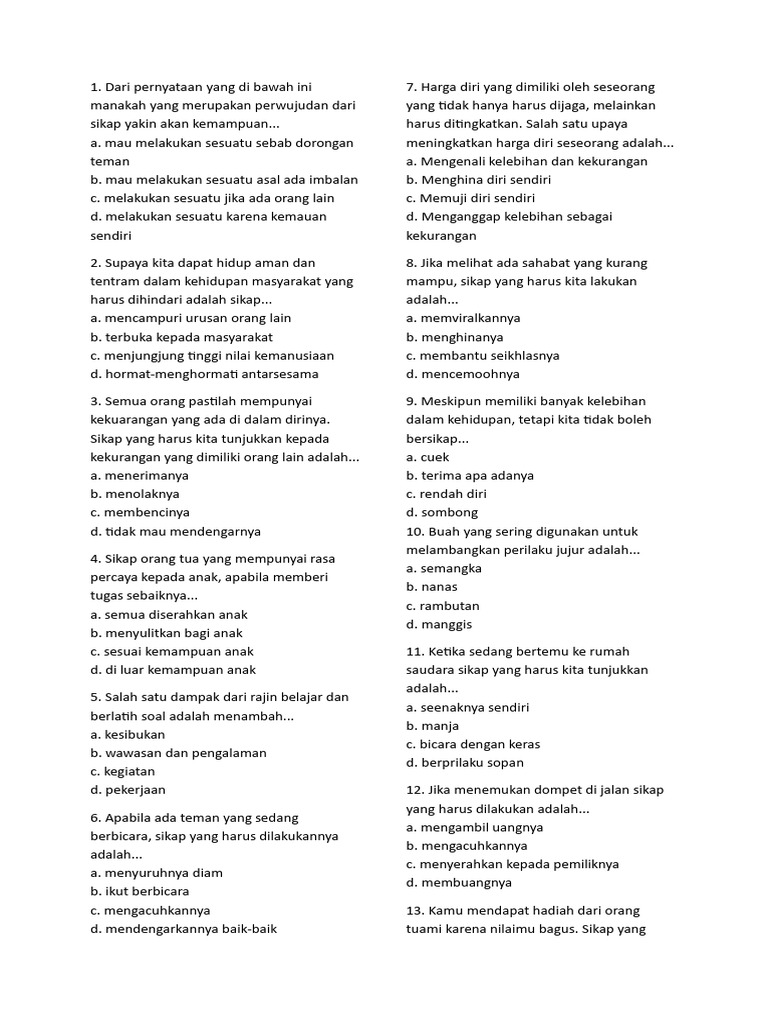 1. Dari pernyataan yang di bawah ini manakah yang merupakan perwujudan dari sikap yakin akan kemampuan...
a. mau melakukan sesuatu sebab dorongan teman
b. mau melakukan sesuatu asal ada imbalan
c. melakukan sesuatu jika ada orang lain
d. melakukan sesuatu karena kemauan sendiri

2. Supaya kita dapat hidup aman dan tentram dalam kehidupan masyarakat yang harus dihindari adalah sikap...
a. mencampuri urusan orang lain
b. terbuka kepada masyarakat
c. menjungjung tinggi nilai kemanusiaan
d. hormat-menghormati antarsesama

3. Semua orang pastilah mempunyai kekuarangan yang ada di dalam dirinya. Sikap yang harus kita tunjukkan kepada kekurangan yang dimiliki orang lain adalah...
a. menerimanya
b. menolaknya
c. membencinya
d. tidak mau mendengarnya

4. Sikap orang tua yang mempunyai rasa percaya kepada anak, apabila memberi tugas sebaiknya...
a. semua diserahkan anak
b. menyulitkan bagi anak
c. sesuai kemampuan anak
d. di luar kemampuan anak

5. Salah satu dampak dari rajin belajar dan berlatih soal adalah menambah...
a. kesibukan
b. wawasan dan pengalaman
c. kegiatan
d. pekerjaan

6. Apabila ada teman yang sedang berbicara, sikap yang harus dilakukannya adalah...
a. menyuruhnya diam
b. ikut berbicara
c. mengacuhkannya
d. mendengarkannya baik-baik

7. Harga diri yang dimiliki oleh seseorang yang tidak hanya harus dijaga, melainkan harus ditingkatkan. Salah satu upaya meningkatkan harga diri seseorang adalah...
a. Mengenali kelebihan dan kekurangan
b. Menghina diri sendiri
c. Memuji diri sendiri
d. Menganggap kelebihan sebagai kekurangan

8. Jika melihat ada sahabat yang kurang mampu, sikap yang harus kita lakukan adalah...
a. memviralkannya
b. menghinanya
c. membantu seikhlasnya
d. mencemoohnya

9. Meskipun memiliki banyak kelebihan dalam kehidupan, tetapi kita tidak boleh bersikap...
a. cuek
b. terima apa adanya
c. rendah diri
d. sombong
10. Buah yang sering digunakan untuk melambangkan perilaku jujur adalah...
a. semangka
b. nanas
c. rambutan
d. manggis

11. Ketika sedang bertemu ke rumah saudara sikap yang harus kita tunjukkan adalah...
a. seenaknya sendiri
b. manja
c. bicara dengan keras
d. berprilaku sopan

12. Jika menemukan dompet di jalan sikap yang harus dilakukan adalah...
a. mengambil uangnya
b. mengacuhkannya
c. menyerahkan kepada pemiliknya
d. membuangnya

13. Kamu mendapat hadiah dari orang tuami karena nilaimu bagus. Sikap yang